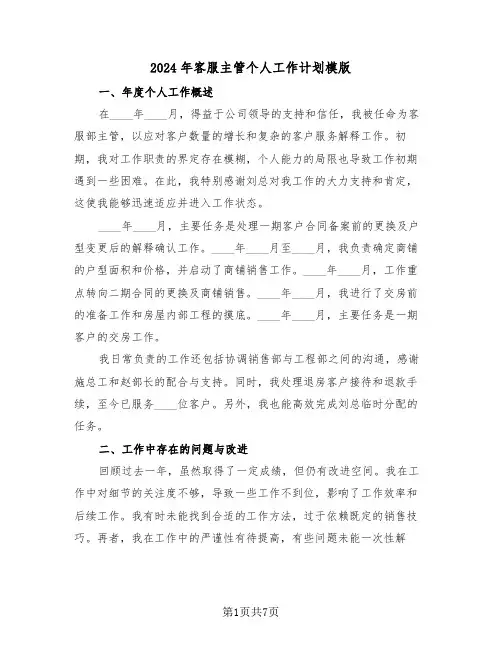 2024年客服主管个人工作计划模版

一、年度个人工作概述

在____年____月，得益于公司领导的支持和信任，我被任命为客服部主管，以应对客户数量的增长和复杂的客户服务解释工作。初期，我对工作职责的界定存在模糊，个人能力的局限也导致工作初期遇到一些困难。在此，我特别感谢刘总对我工作的大力支持和肯定，这使我能够迅速适应并进入工作状态。

____年____月，主要任务是处理一期客户合同备案前的更换及户型变更后的解释确认工作。____年____月至____月，我负责确定商铺的户型面积和价格，并启动了商铺销售工作。____年____月，工作重点转向二期合同的更换及商铺销售。____年____月，我进行了交房前的准备工作和房屋内部工程的摸底。____年____月，主要任务是一期客户的交房工作。

我日常负责的工作还包括协调销售部与工程部之间的沟通，感谢施总工和赵部长的配合与支持。同时，我处理退房客户接待和退款手续，至今已服务____位客户。另外，我也能高效完成刘总临时分配的任务。

二、工作中存在的问题与改进

回顾过去一年，虽然取得了一定成绩，但仍有改进空间。我在工作中对细节的关注度不够，导致一些工作不到位，影响了工作效率和后续工作。我有时未能找到合适的工作方法，过于依赖既定的销售技巧。再者，我在工作中的严谨性有待提高，有些问题未能一次性解

第1页共7页